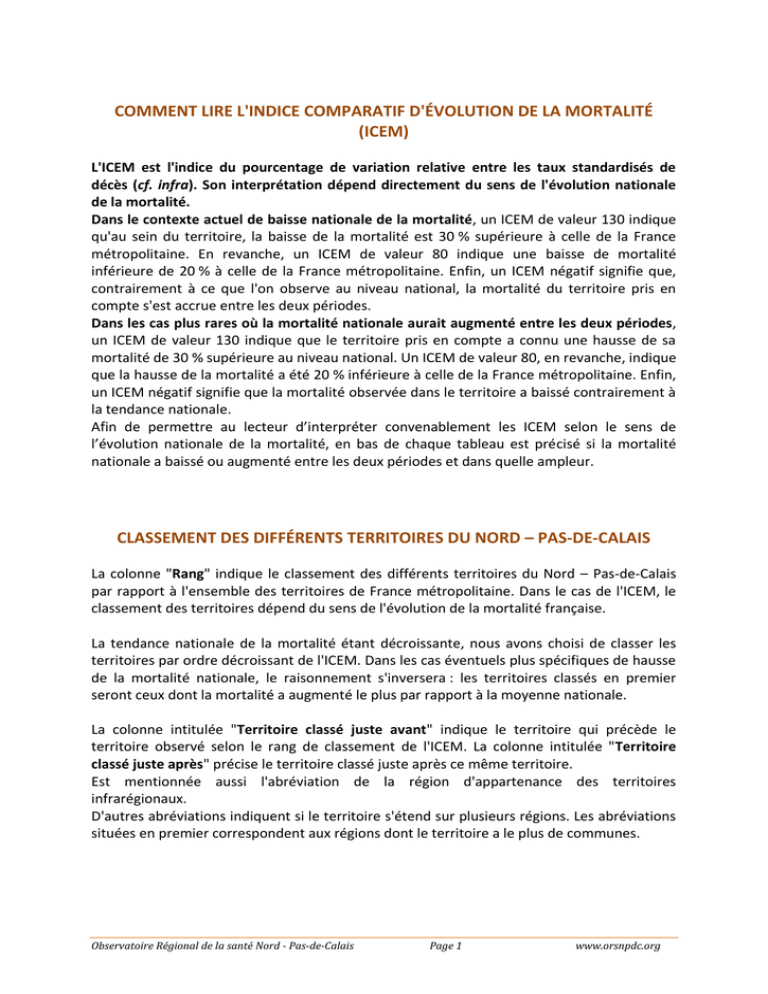 COMMENT LIRE L'INDICE COMPARATIF D'ÉVOLUTION DE LA MORTALITÉ (ICEM)

L'ICEM est l'indice du pourcentage de variation relative entre les taux standardisés de décès (cf. infra). Son interprétation dépend directement du sens de l'évolution nationale de la mortalité.
Dans le contexte actuel de baisse nationale de la mortalité, un ICEM de valeur 130 indique qu'au sein du territoire, la baisse de la mortalité est 30 % supérieure à celle de la France métropolitaine. En revanche, un ICEM de valeur 80 indique une baisse de mortalité inférieure de 20 % à celle de la France métropolitaine. Enfin, un ICEM négatif signifie que, contrairement à ce que l'on observe au niveau national, la mortalité du territoire pris en compte s'est accrue entre les deux périodes.
Dans les cas plus rares où la mortalité nationale aurait augmenté entre les deux périodes, un ICEM de valeur 130 indique que le territoire pris en compte a connu une hausse de sa mortalité de 30 % supérieure au niveau national. Un ICEM de valeur 80, en revanche, indique que la hausse de la mortalité a été 20 % inférieure à celle de la France métropolitaine. Enfin, un ICEM négatif signifie que la mortalité observée dans le territoire a baissé contrairement à la tendance nationale.
Afin de permettre au lecteur d'interpréter convenablement les ICEM selon le sens de l'évolution nationale de la mortalité, en bas de chaque tableau est précisé si la mortalité nationale a baissé ou augmenté entre les deux périodes et dans quelle ampleur.

CLASSEMENT DES DIFFÉRENTS TERRITOIRES DU NORD – PAS-DE-CALAIS

La colonne "Rang" indique le classement des différents territoires du Nord – Pas-de-Calais par rapport à l'ensemble des territoires de France métropolitaine. Dans le cas de l'ICEM, le classement des territoires dépend du sens de l'évolution de la mortalité française.

La tendance nationale de la mortalité étant décroissante, nous avons choisi de classer les territoires par ordre décroissant de l'ICEM. Dans les cas éventuels plus spécifiques de hausse de la mortalité nationale, le raisonnement s'inversera : les territoires classés en premier seront ceux dont la mortalité a augmenté le plus par rapport à la moyenne nationale.

La colonne intitulée "Territoire classé juste avant" indique le territoire qui précède le territoire observé selon le rang de classement de l'ICEM. La colonne intitulée "Territoire classé juste après" précise le territoire classé juste après ce même territoire.
Est mentionnée aussi l'abréviation de la région d'appartenance des territoires infrarégionaux.
D'autres abréviations indiquent si le territoire s'étend sur plusieurs régions. Les abréviations situées en premier correspondent aux régions dont le territoire a le plus de communes.

Observatoire Régional de la santé Nord - Pas-de-Calais Page 1 www.orsnpdc.org